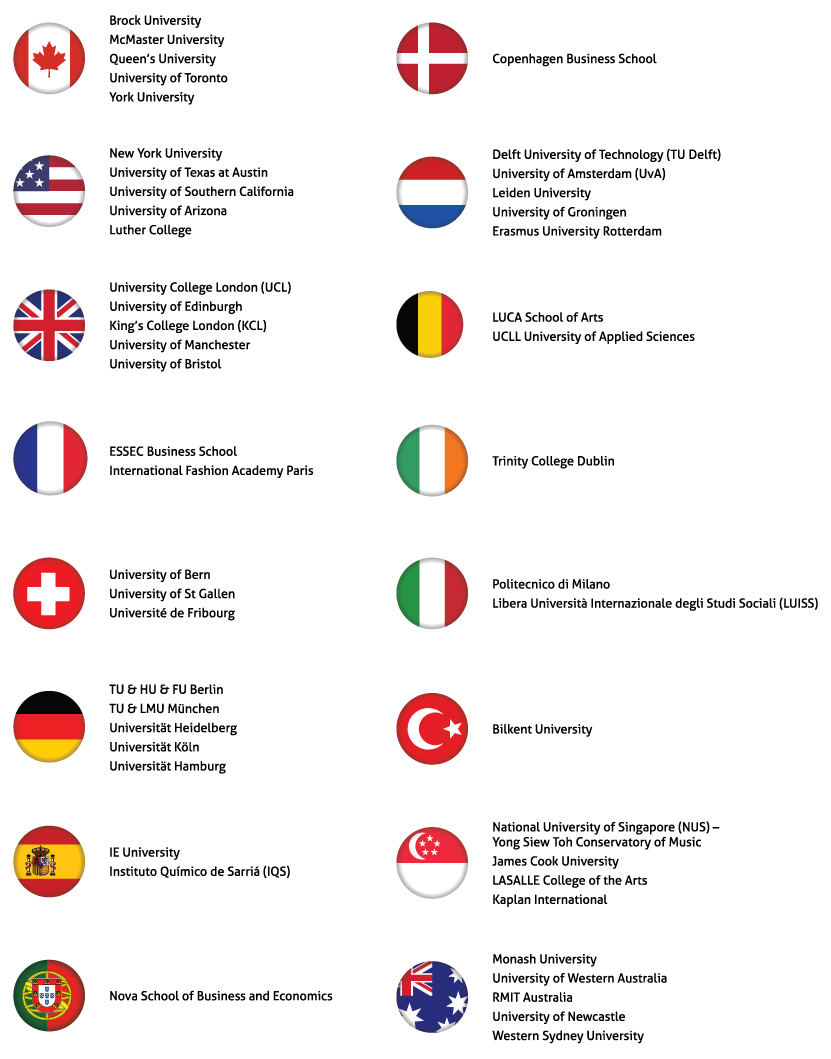 Brock University
McMaster University
Queen's University
University of Toronto
York University

New York University
University of Texas at Austin
University of Southern California
University of Arizona
Luther College

University College London (UCL)
University of Edinburgh
King's College London (KCL)
University of Manchester
University of Bristol

ESSEC Business School
International Fashion Academy Paris

University of Bern
University of St Gallen
Université de Fribourg

TU & HU & FU Berlin
TU & LMU München
Universität Heidelberg
Universität Köln
Universität Hamburg

IE University
Instituto Químico de Sarriá (IQS)

Nova School of Business and Economics

Copenhagen Business School

Delft University of Technology (TU Delft)
University of Amsterdam (UvA)
Leiden University
University of Groningen
Erasmus University Rotterdam

LUCA School of Arts
UCLL University of Applied Sciences

Trinity College Dublin

Politecnico di Milano
Libera Università Internazionale degli Studi Sociali (LUISS)

Bilkent University

National University of Singapore (NUS) – Yong Siew Toh Conservatory of Music
James Cook University
LASALLE College of the Arts
Kaplan International

Monash University
University of Western Australia
RMIT Australia
University of Newcastle
Western Sydney University